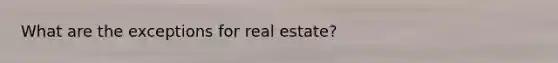 What are the exceptions for real estate?